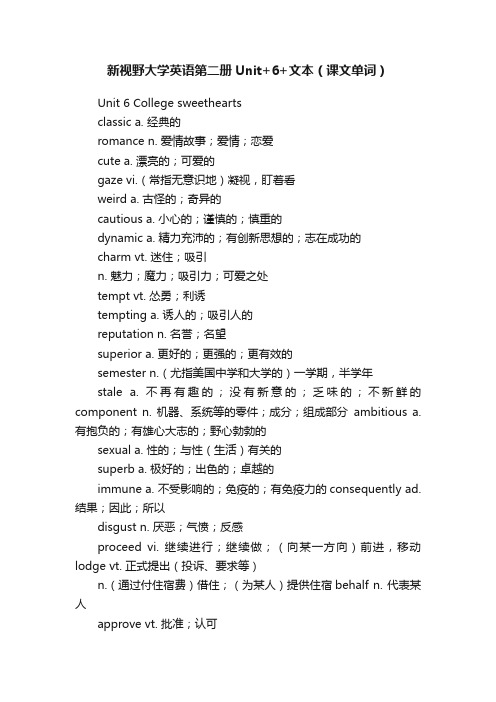 新视野大学英语第二册 Unit+6+文本（课文单词）

Unit 6 College sweethearts

classic a. 经典的

romance n. 爱情故事；爱情；恋爱

cute a. 漂亮的；可爱的

gaze vi.（常指无意识地）凝视，盯着看

weird a. 古怪的；奇异的

cautious a. 小心的；谨慎的；慎重的

dynamic a. 精力充沛的；有创新思想的；志在成功的

charm vt. 迷住；吸引

n. 魅力；魔力；吸引力；可爱之处

tempt vt. 怂恿；利诱

tempting a. 诱人的；吸引人的

reputation n. 名誉；名望

superior a. 更好的；更强的；更有效的

semester n.（尤指美国中学和大学的）一学期，半学年

stale a. 不再有趣的；没有新意的；乏味的；不新鲜的 component n. 机器、系统等的零件；成分；组成部分 ambitious a. 有抱负的；有雄心大志的；野心勃勃的

sexual a. 性的；与性（生活）有关的

superb a. 极好的；出色的；卓越的

immune a. 不受影响的；免疫的；有免疫力的 consequently ad. 结果；因此；所以

disgust n. 厌恶；气愤；反感

proceed vi. 继续进行；继续做；（向某一方向）前进，移动 lodge vt. 正式提出（投诉、要求等）

n.（通过付住宿费）借住；（为某人）提供住宿 behalf n. 代表某人

approve vt. 批准；认可